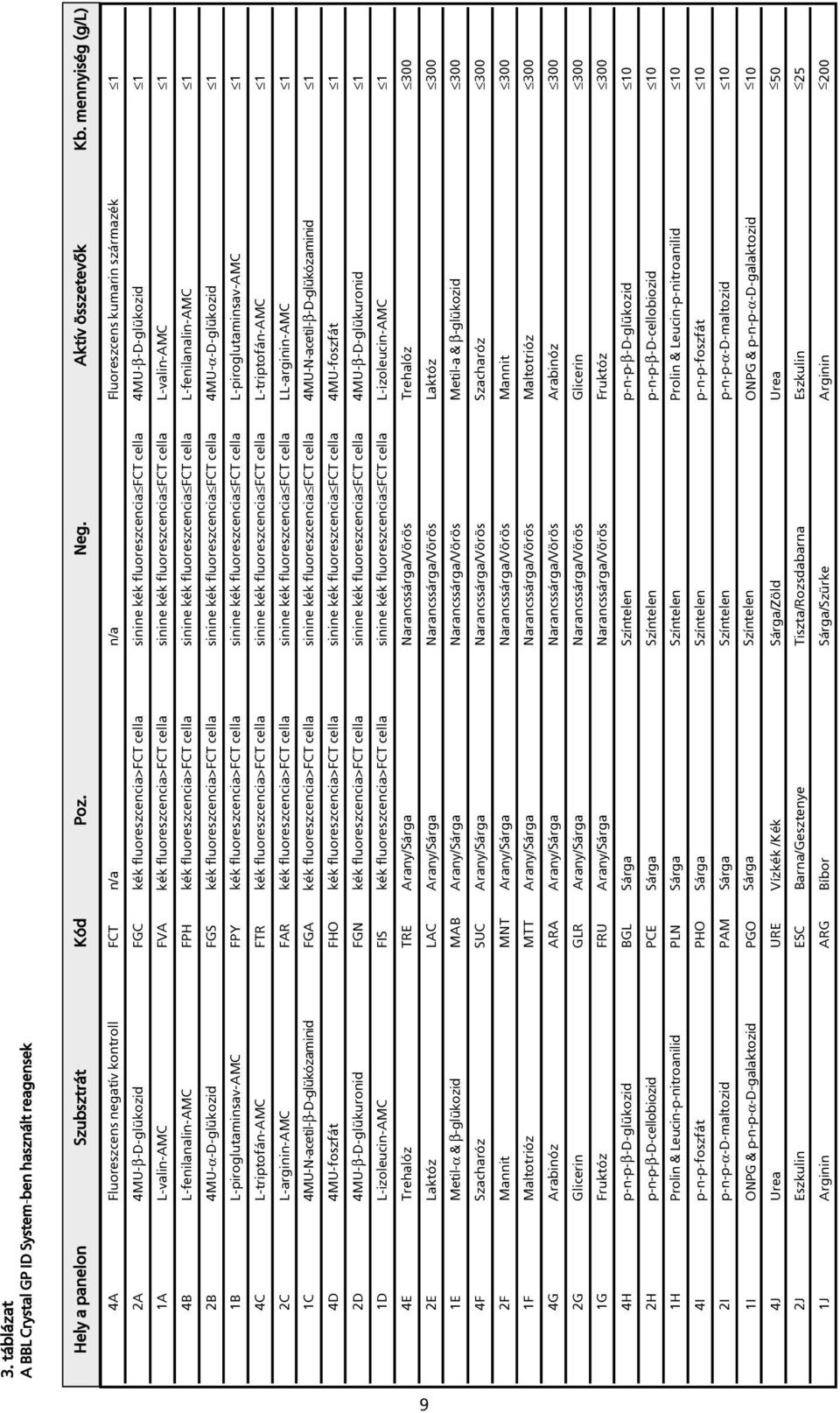 3. táblázat
A BBL Crystal GP ID System-ben használt reagensek

| Hely a panelon | Szubsztrát | Kód | Poz. | Neg. | Aktív összetevők | Kb. mennyiség (g/L) |
|---|---|---|---|---|---|---|
| 4A | Fluoreszcens negatív kontroll | FCT | n/a | n/a | Fluoreszcens kumarin származék | ≤1 |
| 2A | 4MU-β-D-glükozid | FGC | kék fluoreszcencia>FCT cella | sinine kék fluoreszcencia≤FCT cella | 4MU-β-D-glükozid | ≤1 |
| 1A | L-valin-AMC | FVA | kék fluoreszcencia>FCT cella | sinine kék fluoreszcencia≤FCT cella | L-valin-AMC | ≤1 |
| 4B | L-fenilanalin-AMC | FPH | kék fluoreszcencia>FCT cella | sinine kék fluoreszcencia≤FCT cella | L-fenilanalin-AMC | ≤1 |
| 2B | 4MU-α-D-glükozid | FGS | kék fluoreszcencia>FCT cella | sinine kék fluoreszcencia≤FCT cella | 4MU-α-D-glükozid | ≤1 |
| 1B | L-piroglutaminsav-AMC | FPY | kék fluoreszcencia>FCT cella | sinine kék fluoreszcencia≤FCT cella | L-piroglutaminsav-AMC | ≤1 |
| 4C | L-triptofán-AMC | FTR | kék fluoreszcencia>FCT cella | sinine kék fluoreszcencia≤FCT cella | L-triptofán-AMC | ≤1 |
| 2C | L-arginin-AMC | FAR | kék fluoreszcencia>FCT cella | sinine kék fluoreszcencia≤FCT cella | LL-arginin-AMC | ≤1 |
| 1C | 4MU-N-acetil-β-D-glükózaminid | FGA | kék fluoreszcencia>FCT cella | sinine kék fluoreszcencia≤FCT cella | 4MU-N-acetil-β-D-glükózaminid | ≤1 |
| 4D | 4MU-foszfát | FHO | kék fluoreszcencia>FCT cella | sinine kék fluoreszcencia≤FCT cella | 4MU-foszfát | ≤1 |
| 2D | 4MU-β-D-glükuronid | FGN | kék fluoreszcencia>FCT cella | sinine kék fluoreszcencia≤FCT cella | 4MU-β-D-glükuronid | ≤1 |
| 1D | L-izoleucin-AMC | FIS | kék fluoreszcencia>FCT cella | sinine kék fluoreszcencia≤FCT cella | L-izoleucin-AMC | ≤1 |
| 4E | Trehalóz | TRE | Arany/Sárga | Narancssárga/Vörös | Trehalóz | ≤300 |
| 2E | Laktóz | LAC | Arany/Sárga | Narancssárga/Vörös | Laktóz | ≤300 |
| 1E | Metil-α & β-glükozid | MAB | Arany/Sárga | Narancssárga/Vörös | Metil-a & β-glükozid | ≤300 |
| 4F | Szacharóz | SUC | Arany/Sárga | Narancssárga/Vörös | Szacharóz | ≤300 |
| 2F | Mannit | MNT | Arany/Sárga | Narancssárga/Vörös | Mannit | ≤300 |
| 1F | Maltotrióz | MTT | Arany/Sárga | Narancssárga/Vörös | Maltotrióz | ≤300 |
| 4G | Arabinóz | ARA | Arany/Sárga | Narancssárga/Vörös | Arabinóz | ≤300 |
| 2G | Glicerin | GLR | Arany/Sárga | Narancssárga/Vörös | Glicerin | ≤300 |
| 1G | Fruktóz | FRU | Arany/Sárga | Narancssárga/Vörös | Fruktóz | ≤300 |
| 4H | p-n-p-β-D-glükozid | BGL | Sárga | Színtelen | p-n-p-β-D-glükozid | ≤10 |
| 2H | p-n-p-β-D-cellobiozid | PCE | Sárga | Színtelen | p-n-p-β-D-cellobiozid | ≤10 |
| 1H | Prolin & Leucin-p-nitroanilid | PLN | Sárga | Színtelen | Prolin & Leucin-p-nitroanilid | ≤10 |
| 4I | p-n-p-foszfát | PHO | Sárga | Színtelen | p-n-p-foszfát | ≤10 |
| 2I | p-n-p-α-D-maltozid | PAM | Sárga | Színtelen | p-n-p-α-D-maltozid | ≤10 |
| 1I | ONPG & p-n-p-α-D-galaktozid | PGO | Sárga | Színtelen | ONPG & p-n-p-α-D-galaktozid | ≤10 |
| 4J | Urea | URE | Vízkék /Kék | Sárga/Zöld | Urea | ≤50 |
| 2J | Eszkulin | ESC | Barna/Gesztenye | Tiszta/Rozsdabarna | Eszkulin | ≤25 |
| 1J | Arginin | ARG | Bíbor | Sárga/Szürke | Arginin | ≤200 |

9